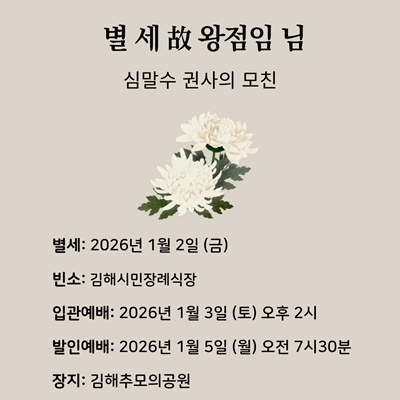 별 세 故 왕점임 님

심말수 권사의 모친

별세: 2026년 1월 2일 (금)

빈소: 김해시민장례식장

입관예배: 2026년 1월 3일 (토) 오후 2시

발인예배: 2026년 1월 5일 (월) 오전 7시30분

장지: 김해추모의공원